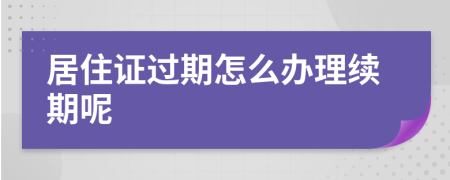 居住证过期怎么办理续期呢